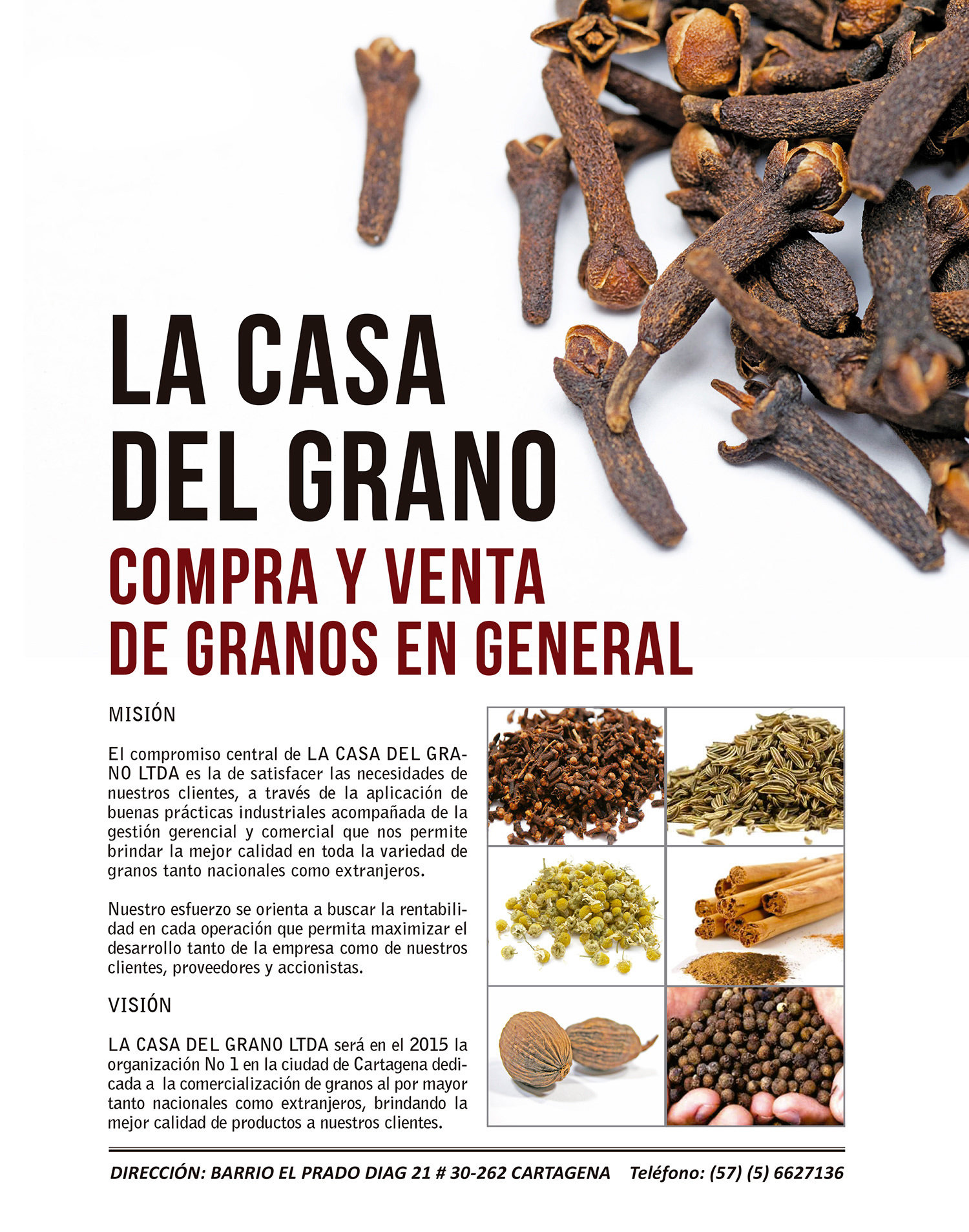 LA CASA DEL GRANO

COMPRA Y VENTA DE GRANOS EN GENERAL

MISIÓN

El compromiso central de LA CASA DEL GRANO LTDA es la de satisfacer las necesidades de nuestros clientes, a través de la aplicación de buenas prácticas industriales acompañada de la gestión gerencial y comercial que nos permite brindar la mejor calidad en toda la variedad de granos tanto nacionales como extranjeros.

Nuestro esfuerzo se orienta a buscar la rentabilidad en cada operación que permita maximizar el desarrollo tanto de la empresa como de nuestros clientes, proveedores y accionistas.

VISIÓN

LA CASA DEL GRANO LTDA será en el 2015 la organización No 1 en la ciudad de Cartagena dedicada a la comercialización de granos al por mayor tanto nacionales como extranjeros, brindando la mejor calidad de productos a nuestros clientes.

DIRECCIÓN: BARRIO EL PRADO DIAG 21 # 30-262 CARTAGENA Teléfono: (57) (5) 6627136